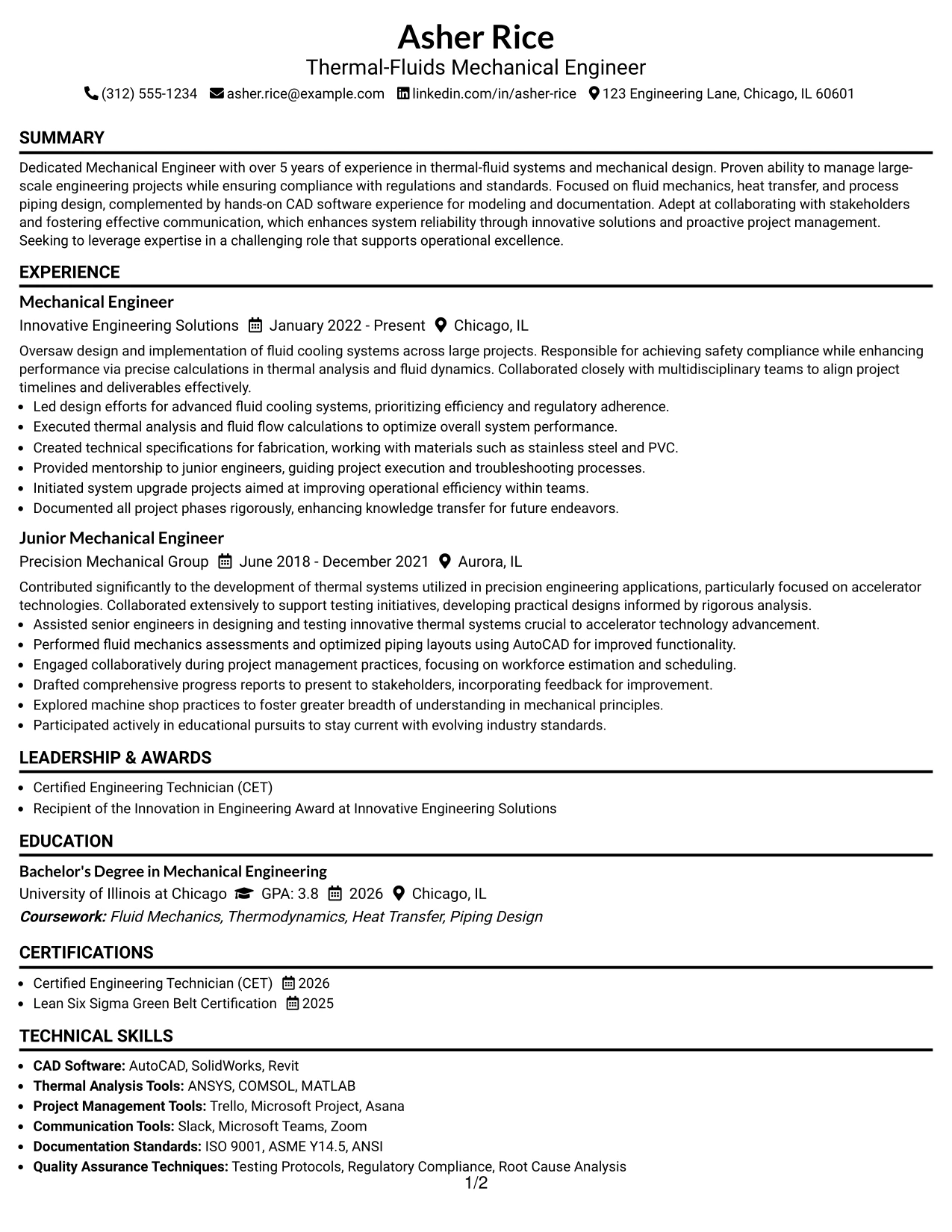 Asher Rice
Thermal-Fluids Mechanical Engineer
(312) 555-1234  asher.rice@example.com  linkedin.com/in/asher-rice  123 Engineering Lane, Chicago, IL 60601

SUMMARY

Dedicated Mechanical Engineer with over 5 years of experience in thermal-fluid systems and mechanical design. Proven ability to manage large-scale engineering projects while ensuring compliance with regulations and standards. Focused on fluid mechanics, heat transfer, and process piping design, complemented by hands-on CAD software experience for modeling and documentation. Adept at collaborating with stakeholders and fostering effective communication, which enhances system reliability through innovative solutions and proactive project management. Seeking to leverage expertise in a challenging role that supports operational excellence.

EXPERIENCE

Mechanical Engineer
Innovative Engineering Solutions  January 2022 - Present  Chicago, IL

Oversaw design and implementation of fluid cooling systems across large projects. Responsible for achieving safety compliance while enhancing performance via precise calculations in thermal analysis and fluid dynamics. Collaborated closely with multidisciplinary teams to align project timelines and deliverables effectively.
• Led design efforts for advanced fluid cooling systems, prioritizing efficiency and regulatory adherence.
• Executed thermal analysis and fluid flow calculations to optimize overall system performance.
• Created technical specifications for fabrication, working with materials such as stainless steel and PVC.
• Provided mentorship to junior engineers, guiding project execution and troubleshooting processes.
• Initiated system upgrade projects aimed at improving operational efficiency within teams.
• Documented all project phases rigorously, enhancing knowledge transfer for future endeavors.

Junior Mechanical Engineer
Precision Mechanical Group  June 2018 - December 2021  Aurora, IL

Contributed significantly to the development of thermal systems utilized in precision engineering applications, particularly focused on accelerator technologies. Collaborated extensively to support testing initiatives, developing practical designs informed by rigorous analysis.
• Assisted senior engineers in designing and testing innovative thermal systems crucial to accelerator technology advancement.
• Performed fluid mechanics assessments and optimized piping layouts using AutoCAD for improved functionality.
• Engaged collaboratively during project management practices, focusing on workforce estimation and scheduling.
• Drafted comprehensive progress reports to present to stakeholders, incorporating feedback for improvement.
• Explored machine shop practices to foster greater breadth of understanding in mechanical principles.
• Participated actively in educational pursuits to stay current with evolving industry standards.

LEADERSHIP & AWARDS

• Certified Engineering Technician (CET)
• Recipient of the Innovation in Engineering Award at Innovative Engineering Solutions

EDUCATION

Bachelor's Degree in Mechanical Engineering
University of Illinois at Chicago  GPA: 3.8  2026  Chicago, IL
Coursework: Fluid Mechanics, Thermodynamics, Heat Transfer, Piping Design

CERTIFICATIONS

• Certified Engineering Technician (CET)  2026
• Lean Six Sigma Green Belt Certification  2025

TECHNICAL SKILLS

• CAD Software: AutoCAD, SolidWorks, Revit
• Thermal Analysis Tools: ANSYS, COMSOL, MATLAB
• Project Management Tools: Trello, Microsoft Project, Asana
• Communication Tools: Slack, Microsoft Teams, Zoom
• Documentation Standards: ISO 9001, ASME Y14.5, ANSI
• Quality Assurance Techniques: Testing Protocols, Regulatory Compliance, Root Cause Analysis

1/2